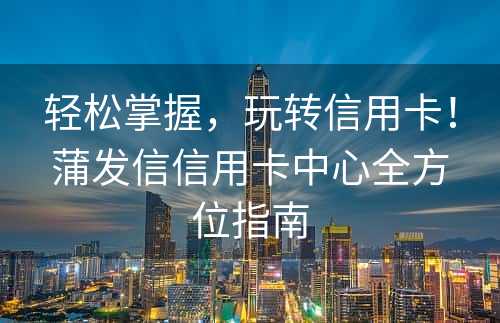 轻松掌握，玩转信用卡！蒲发信信用卡中心全方位指南